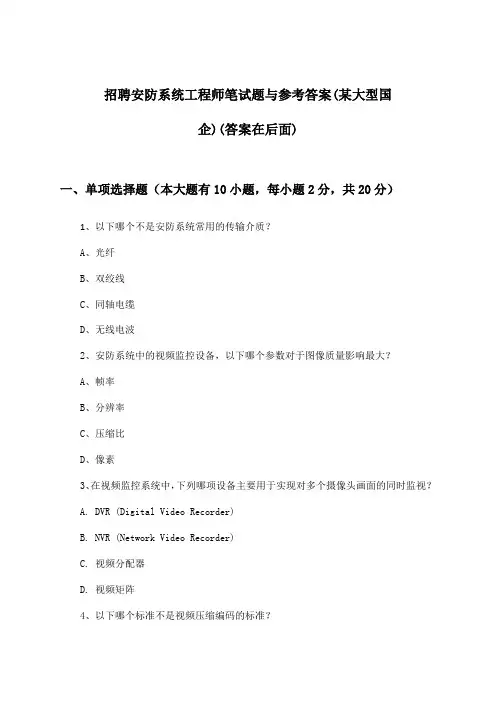 招聘安防系统工程师笔试题与参考答案(某大型国企)(答案在后面)

一、单项选择题（本大题有10小题，每小题2分，共20分）

1、以下哪个不是安防系统常用的传输介质？

A、光纤

B、双绞线

C、同轴电缆

D、无线电波

2、安防系统中的视频监控设备，以下哪个参数对于图像质量影响最大？

A、帧率

B、分辨率

C、压缩比

D、像素

3、在视频监控系统中，下列哪项设备主要用于实现对多个摄像头画面的同时监视？

A. DVR (Digital Video Recorder)

B. NVR (Network Video Recorder)

C. 视频分配器

D. 视频矩阵

4、以下哪个标准不是视频压缩编码的标准？